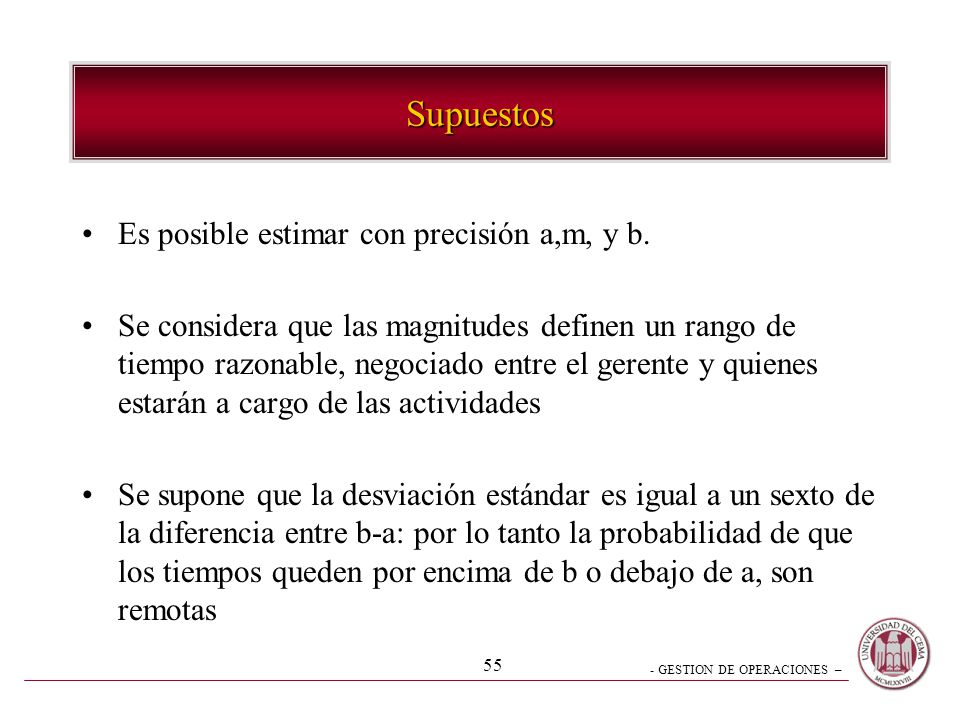 Supuestos

• Es posible estimar con precisión a,m, y b.

• Se considera que las magnitudes definen un rango de tiempo razonable, negociado entre el gerente y quienes estarán a cargo de las actividades

• Se supone que la desviación estándar es igual a un sexto de la diferencia entre b-a: por lo tanto la probabilidad de que los tiempos queden por encima de b o debajo de a, son remotas

55

- GESTION DE OPERACIONES –

UNIVERSIDAD DEL CEMA

MCMLXXVIII